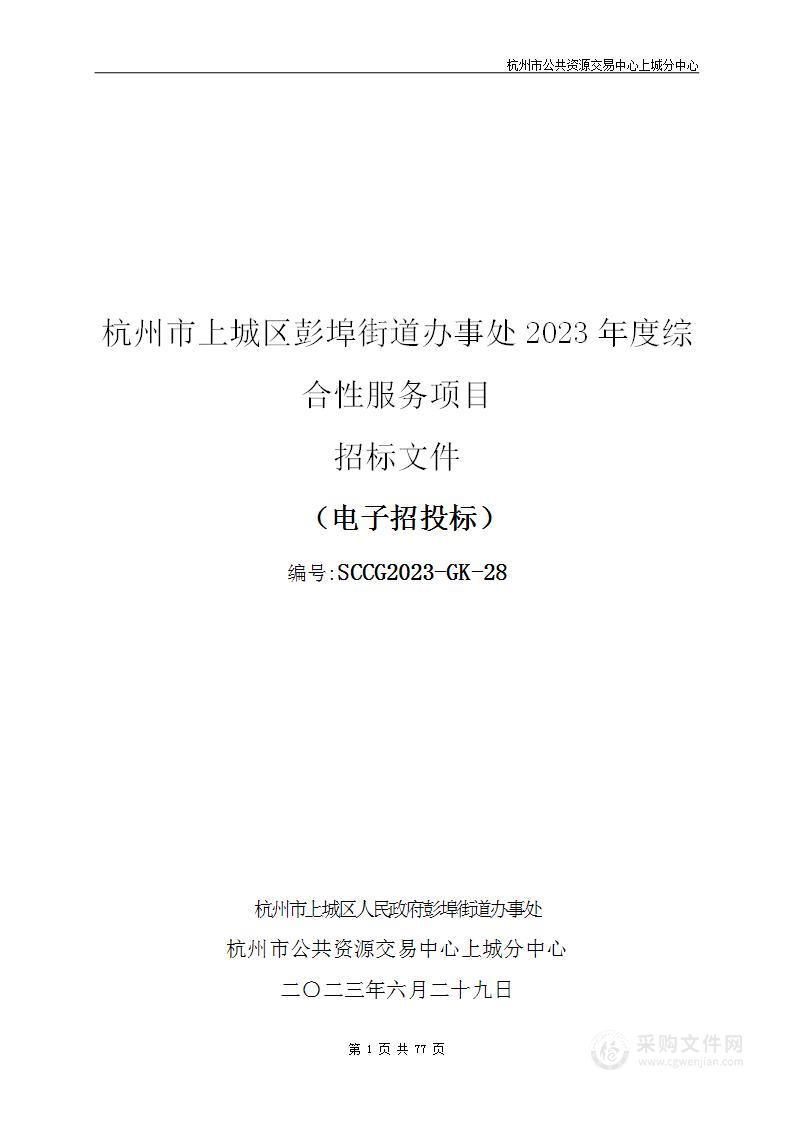 杭州市公共资源交易中心上城分中心

杭州市上城区彭埠街道办事处 2023 年度综合性服务项目

招标文件

（电子招投标）

编号:SCCG2023-GK-28

杭州市上城区人民政府彭埠街道办事处

杭州市公共资源交易中心上城分中心

二〇二三年六月二十九日

第 1 页 共 77 页

采购文件网
www.cgwenjian.com